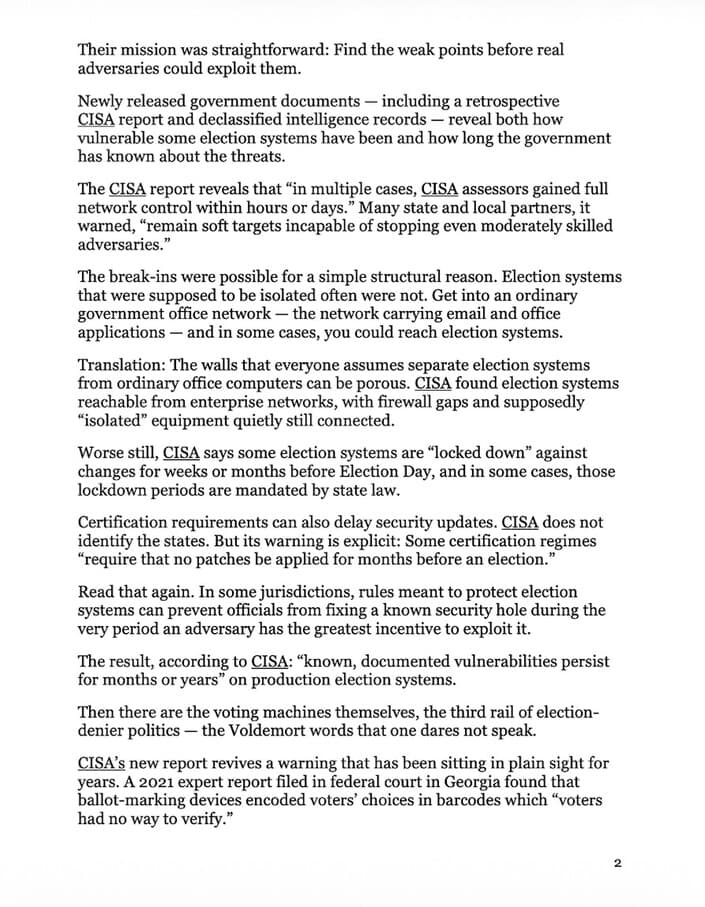 Their mission was straightforward: Find the weak points before real adversaries could exploit them.

Newly released government documents — including a retrospective CISA report and declassified intelligence records — reveal both how vulnerable some election systems have been and how long the government has known about the threats.

The CISA report reveals that “in multiple cases, CISA assessors gained full network control within hours or days.” Many state and local partners, it warned, “remain soft targets incapable of stopping even moderately skilled adversaries.”

The break-ins were possible for a simple structural reason. Election systems that were supposed to be isolated often were not. Get into an ordinary government office network — the network carrying email and office applications — and in some cases, you could reach election systems.

Translation: The walls that everyone assumes separate election systems from ordinary office computers can be porous. CISA found election systems reachable from enterprise networks, with firewall gaps and supposedly “isolated” equipment quietly still connected.

Worse still, CISA says some election systems are “locked down” against changes for weeks or months before Election Day, and in some cases, those lockdown periods are mandated by state law.

Certification requirements can also delay security updates. CISA does not identify the states. But its warning is explicit: Some certification regimes “require that no patches be applied for months before an election.”

Read that again. In some jurisdictions, rules meant to protect election systems can prevent officials from fixing a known security hole during the very period an adversary has the greatest incentive to exploit it.

The result, according to CISA: “known, documented vulnerabilities persist for months or years” on production election systems.

Then there are the voting machines themselves, the third rail of election-denier politics — the Voldemort words that one dares not speak.

CISA’s new report revives a warning that has been sitting in plain sight for years. A 2021 expert report filed in federal court in Georgia found that ballot-marking devices encoded voters’ choices in barcodes which “voters had no way to verify.”

2